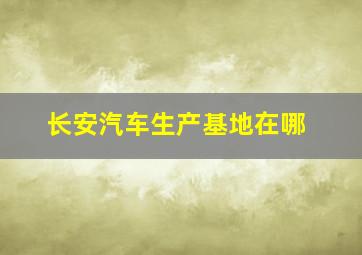 长安汽车生产基地在哪